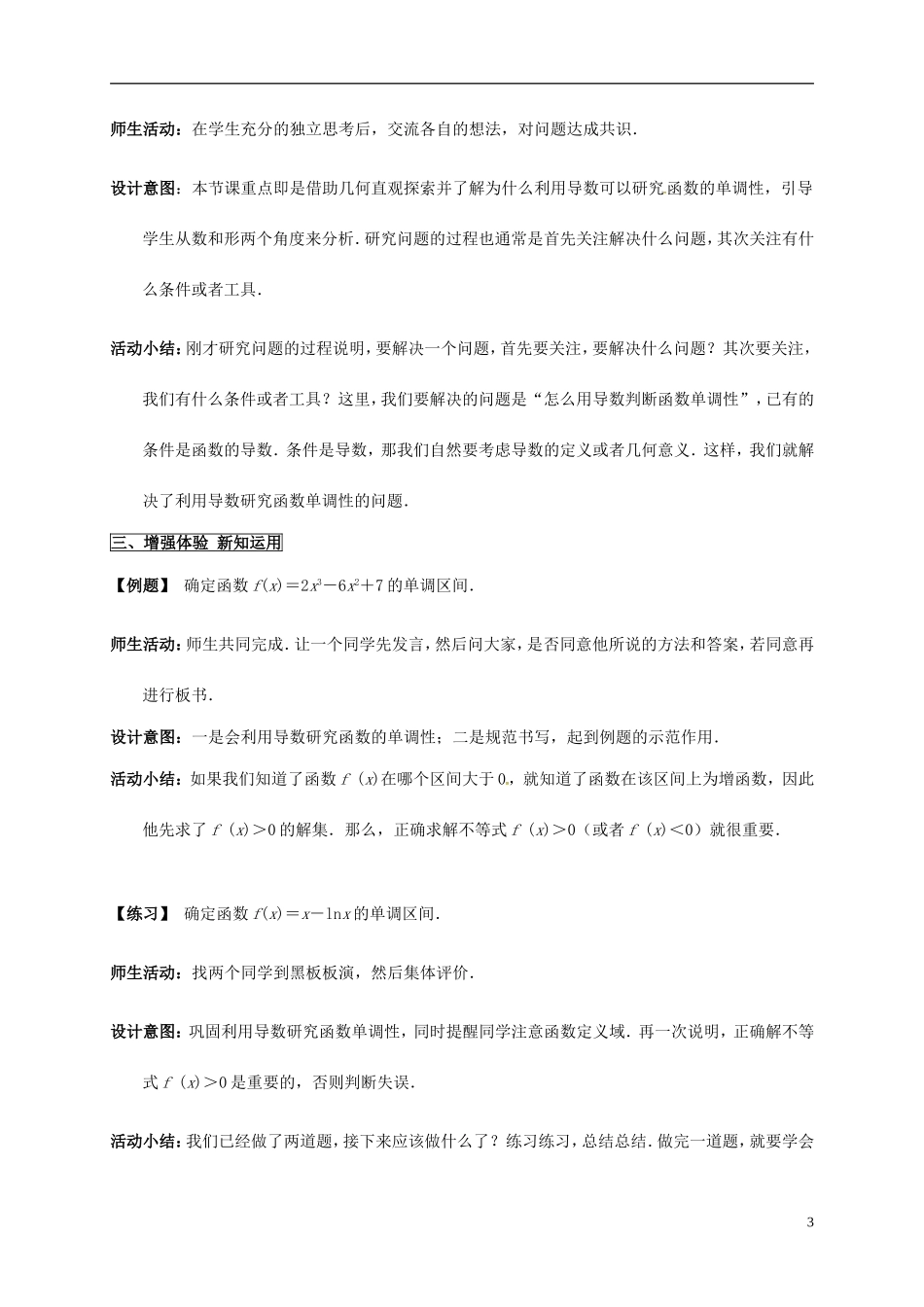 师生活动：在学生充分的独立思考后，交流各自的想法，对问题达成共识．

设计意图：本节课重点即是借助几何直观探索并了解为什么利用导数可以研究函数的单调性，引导学生从数和形两个角度来分析．研究问题的过程也通常是首先关注解决什么问题，其次关注有什么条件或者工具．

活动小结：刚才研究问题的过程说明，要解决一个问题，首先要关注，要解决什么问题？其次要关注，我们有什么条件或者工具？这里，我们要解决的问题是“怎么用导数判断函数单调性”，已有的条件是函数的导数．条件是导数，那我们自然要考虑导数的定义或者几何意义．这样，我们就解决了利用导数研究函数单调性的问题．

三、增强体验 新知运用

【例题】 确定函数 $f(x)=2x^3-6x^2+7$ 的单调区间．

师生活动：师生共同完成．让一个同学先发言，然后问大家，是否同意他所说的方法和答案，若同意再进行板书．

设计意图：一是会利用导数研究函数的单调性；二是规范书写，起到例题的示范作用．

活动小结：如果我们知道了函数 $f'(x)$ 在哪个区间大于 0，就知道了函数在该区间上为增函数，因此他先求了 $f'(x)>0$ 的解集．那么，正确求解不等式 $f'(x)>0$（或者 $f'(x)<0$）就很重要．

【练习】 确定函数 $f(x)=x-\ln x$ 的单调区间．

师生活动：找两个同学到黑板板演，然后集体评价．

设计意图：巩固利用导数研究函数单调性，同时提醒同学注意函数定义域．再一次说明，正确解不等式 $f'(x)>0$ 是重要的，否则判断失误．

活动小结：我们已经做了两道题，接下来应该做什么了？练习练习，总结总结．做完一道题，就要学会

3